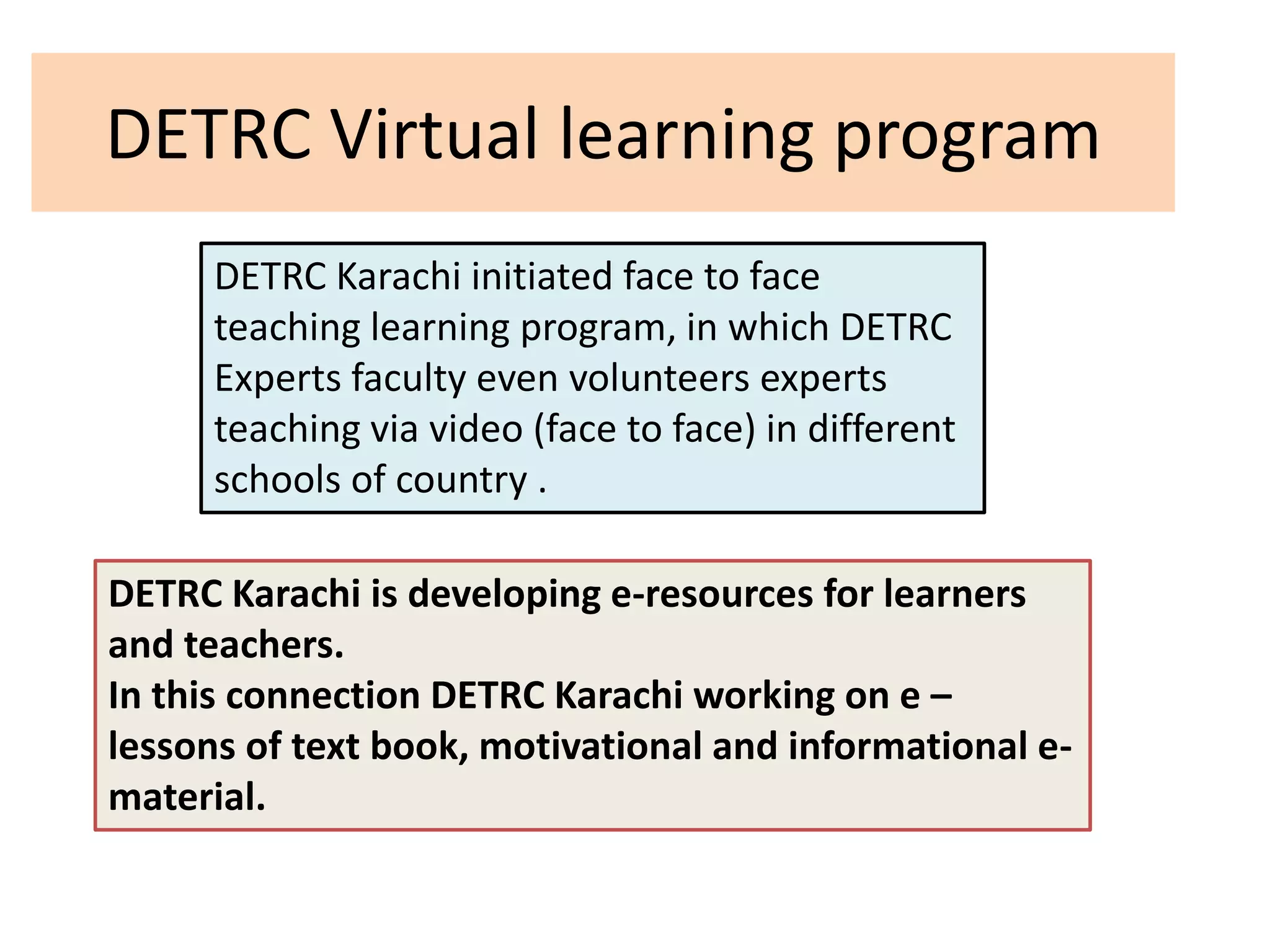 DETRC Virtual learning program

DETRC Karachi initiated face to face teaching learning program, in which DETRC Experts faculty even volunteers experts teaching via video (face to face) in different schools of country .

DETRC Karachi is developing e-resources for learners and teachers.
In this connection DETRC Karachi working on e – lessons of text book, motivational and informational e-material.